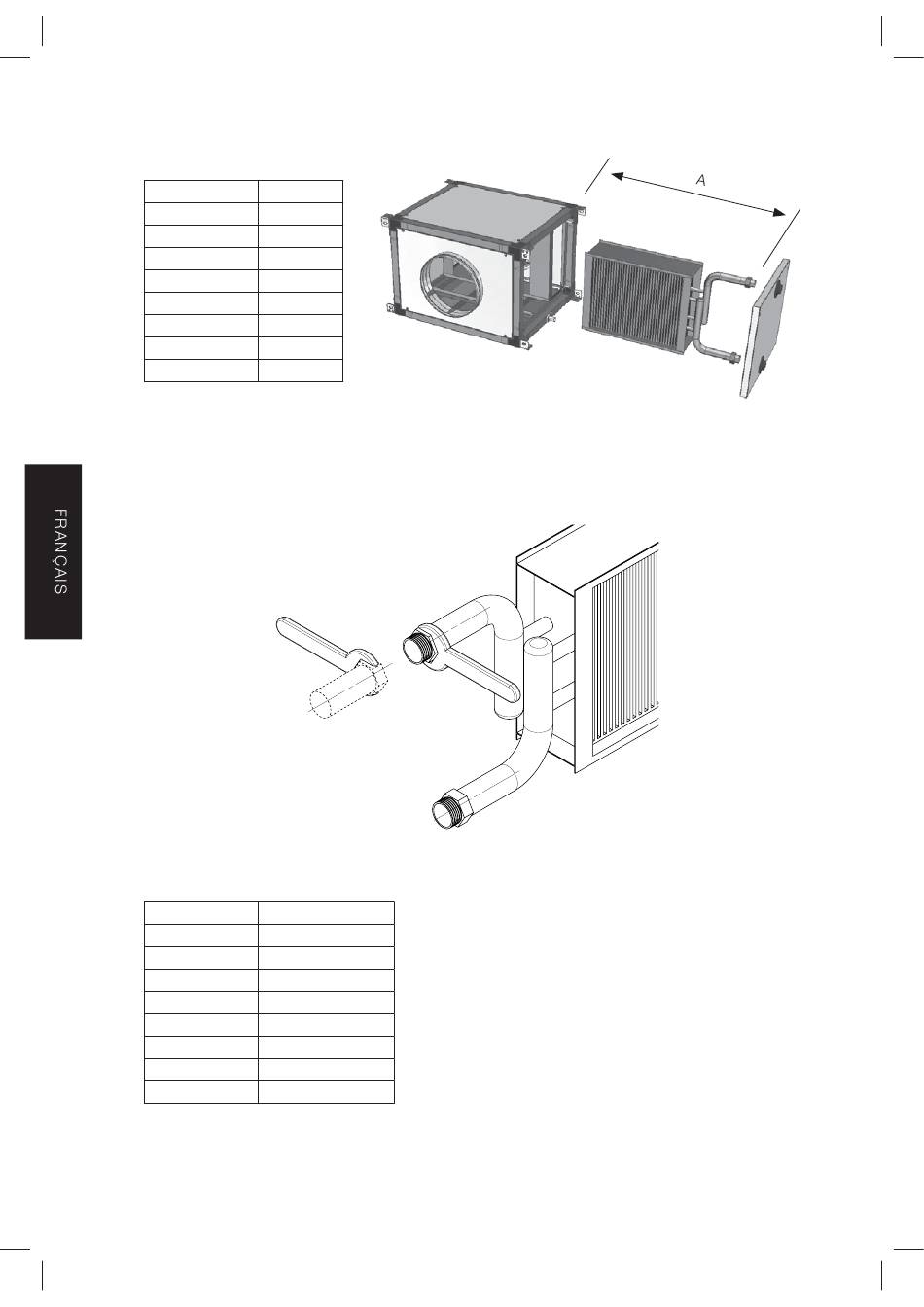 A

FRANÇAIS